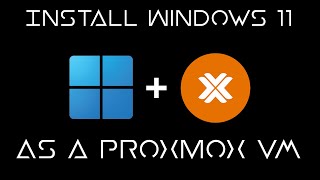 INSTALL WINDOWS 11

+

AS A PROXMOX VM